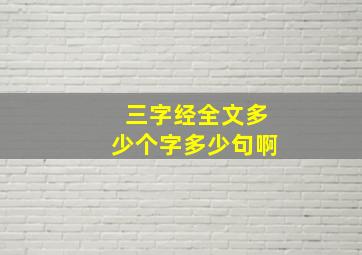 三字经全文多少个字多少句啊